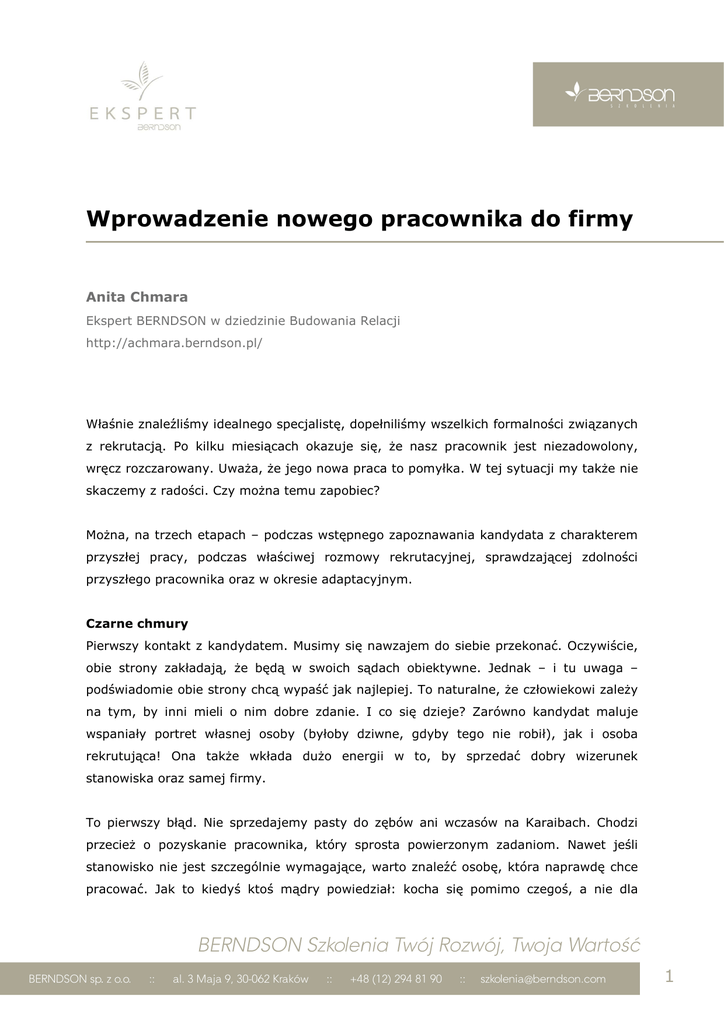 EKSPERT
BERNDSON

BERNDSON
SZKOLENIA

Wprowadzenie nowego pracownika do firmy

Anita Chmara
Ekspert BERNDSON w dziedzinie Budowania Relacji
http://achmara.berndson.pl/

Właśnie znaleźliśmy idealnego specjalistę, dopełniliśmy wszelkich formalności związanych z rekrutacją. Po kilku miesiącach okazuje się, że nasz pracownik jest niezadowolony, wręcz rozczarowany. Uważa, że jego nowa praca to pomyłka. W tej sytuacji my także nie skaczemy z radości. Czy można temu zapobiec?

Można, na trzech etapach – podczas wstępnego zapoznawania kandydata z charakterem przyszłej pracy, podczas właściwej rozmowy rekrutacyjnej, sprawdzającej zdolności przyszłego pracownika oraz w okresie adaptacyjnym.

Czarne chmury
Pierwszy kontakt z kandydatem. Musimy się nawzajem do siebie przekonać. Oczywiście, obie strony zakładają, że będą w swoich sądach obiektywne. Jednak – i tu uwaga – podświadomie obie strony chcą wypaść jak najlepiej. To naturalne, że człowiekowi zależy na tym, by inni mieli o nim dobre zdanie. I co się dzieje? Zarówno kandydat maluje wspaniały portret własnej osoby (byłoby dziwne, gdyby tego nie robił), jak i osoba rekrutująca! Ona także wkłada dużo energii w to, by sprzedać dobry wizerunek stanowiska oraz samej firmy.

To pierwszy błąd. Nie sprzedajemy pasty do zębów ani wczasów na Karaibach. Chodzi przecież o pozyskanie pracownika, który sprosta powierzonym zadaniom. Nawet jeśli stanowisko nie jest szczególnie wymagające, warto znaleźć osobę, która naprawdę chce pracować. Jak to kiedyś ktoś mądry powiedział: kocha się pomimo czegoś, a nie dla

BERNDSON Szkolenia Twój Rozwój, Twoja Wartość

BERNDSON sp. z o.o. :: al. 3 Maja 9, 30-062 Kraków :: +48 (12) 294 81 90 :: szkolenia@berndson.com

1